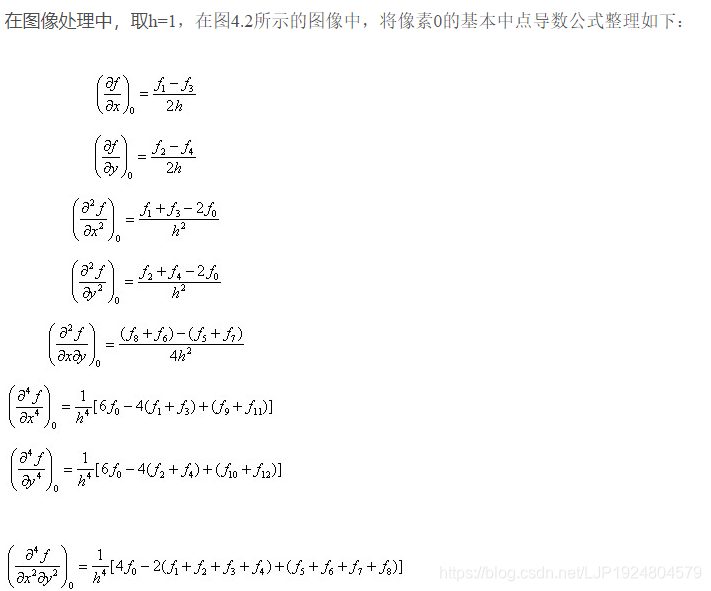 在图像处理中，取h=1，在图4.2所示的图像中，将像素0的基本中点导数公式整理如下：

$\left(\frac{\partial f}{\partial x}\right)_0 = \frac{f_1 - f_3}{2h}$

$\left(\frac{\partial f}{\partial y}\right)_0 = \frac{f_2 - f_4}{2h}$

$\left(\frac{\partial^2 f}{\partial x^2}\right)_0 = \frac{f_1 + f_3 - 2f_0}{h^2}$

$\left(\frac{\partial^2 f}{\partial y^2}\right)_0 = \frac{f_2 + f_4 - 2f_0}{h^2}$

$\left(\frac{\partial^2 f}{\partial x \partial y}\right)_0 = \frac{(f_8 + f_6) - (f_5 + f_7)}{4h^2}$

$\left(\frac{\partial^4 f}{\partial x^4}\right)_0 = \frac{1}{h^4}[6f_0 - 4(f_1 + f_3) + (f_9 + f_{11})]$

$\left(\frac{\partial^4 f}{\partial y^4}\right)_0 = \frac{1}{h^4}[6f_0 - 4(f_2 + f_4) + (f_{10} + f_{12})]$

$\left(\frac{\partial^4 f}{\partial x^2 \partial y^2}\right)_0 = \frac{1}{h^4}[4f_0 - 2(f_1 + f_2 + f_3 + f_4) + (f_5 + f_6 + f_7 + f_8)]$

https://blog.csdn.net/LJP1924804579